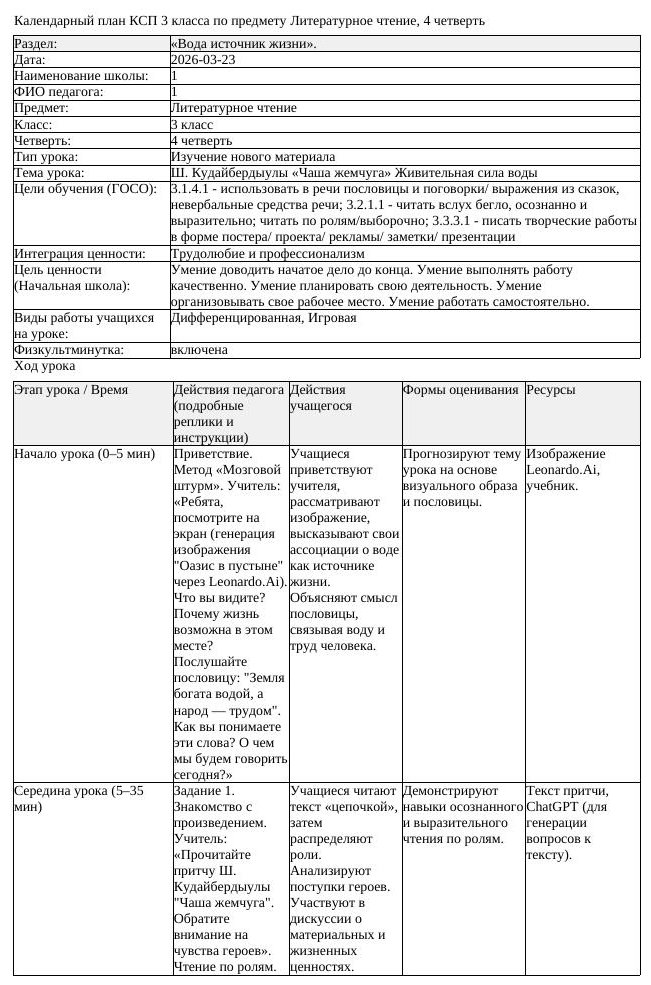 Календарный план КСП 3 класса по предмету Литературное чтение, 4 четверть

Раздел: «Вода источник жизни».
Дата: 2026-03-23
Наименование школы: 1
ФИО педагога: 1
Предмет: Литературное чтение
Класс: 3 класс
Четверть: 4 четверть
Тип урока: Изучение нового материала
Тема урока: Ш. Кудайбердыулы «Чаша жемчуга» Живительная сила воды
Цели обучения (ГОСО): 3.1.4.1 - использовать в речи пословицы и поговорки/ выражения из сказок, невербальные средства речи; 3.2.1.1 - читать вслух бегло, осознанно и выразительно; читать по ролям/выборочно; 3.3.3.1 - писать творческие работы в форме постера/ проекта/ рекламы/ заметки/ презентации
Интеграция ценности: Трудолюбие и профессионализм
Цель ценности (Начальная школа): Умение доводить начатое дело до конца. Умение выполнять работу качественно. Умение планировать свою деятельность. Умение организовывать свое рабочее место. Умение работать самостоятельно.
Виды работы учащихся на уроке: Дифференцированная, Игровая
Физкультминутка: включена

Ход урока

| Этап урока / Время | Действия педагога (подробные реплики и инструкции) | Действия учащегося | Формы оценивания | Ресурсы |
|---|---|---|---|---|
| Начало урока (0–5 мин) | Приветствие. Метод «Мозговой штурм». Учитель: «Ребята, посмотрите на экран (генерация изображения "Оазис в пустыне" через Leonardo.Ai). Что вы видите? Почему жизнь возможна в этом месте? Послушайте пословицу: "Земля богата водой, а народ — трудом". Как вы понимаете эти слова? О чем мы будем говорить сегодня?» | Учащиеся приветствуют учителя, рассматривают изображение, высказывают свои ассоциации о воде как источнике жизни. Объясняют смысл пословицы, связывая воду и труд человека. | Прогнозируют тему урока на основе визуального образа и пословицы. | Изображение Leonardo.Ai, учебник. |
| Середина урока (5–35 мин) | Задание 1. Знакомство с произведением. Учитель: «Прочитайте притчу Ш. Кудайбердыулы "Чаша жемчуга". Обратите внимание на чувства героев». Чтение по ролям. | Учащиеся читают текст «цепочкой», затем распределяют роли. Анализируют поступки героев. Участвуют в дискуссии о материальных и жизненных ценностях. | Демонстрируют навыки осознанного и выразительного чтения по ролям. | Текст притчи, ChatGPT (для генерации вопросов к тексту). |